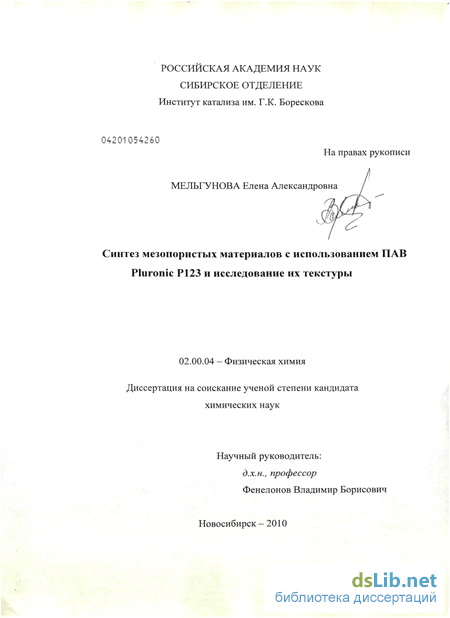 РОССИЙСКАЯ АКАДЕМИЯ НАУК
СИБИРСКОЕ ОТДЕЛЕНИЕ
Институт катализа им. Г.К. Борескова

04201054260

На правах рукописи

МЕЛЬГУНОВА Елена Александровна

Синтез мезопористых материалов с использованием ПАВ Pluronic P123 и исследование их текстуры

02.00.04 – Физическая химия

Диссертация на соискание ученой степени кандидата химических наук

Научный руководитель:
д.х.н., профессор
Фенелонов Владимир Борисович

Новосибирск – 2010

dsLib.net
библиотека диссертаций